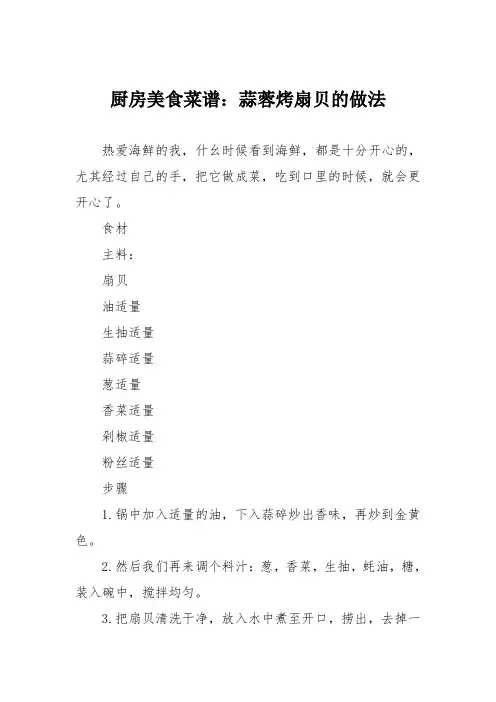 厨房美食菜谱：蒜蓉烤扇贝的做法

热爱海鲜的我，什么时候看到海鲜，都是十分开心的，尤其经过自己的手，把它做成菜，吃到口里的时候，就会更开心了。

食材

主料：

扇贝

油适量

生抽适量

蒜碎适量

葱适量

香菜适量

剁椒适量

粉丝适量

步骤

1. 锅中加入适量的油，下入蒜碎炒出香味，再炒到金黄色。

2. 然后我们再来调个料汁：葱，香菜，生抽，蚝油，糖，装入碗中，搅拌均匀。

3. 把扇贝清洗干净，放入水中煮至开口，捞出，去掉一